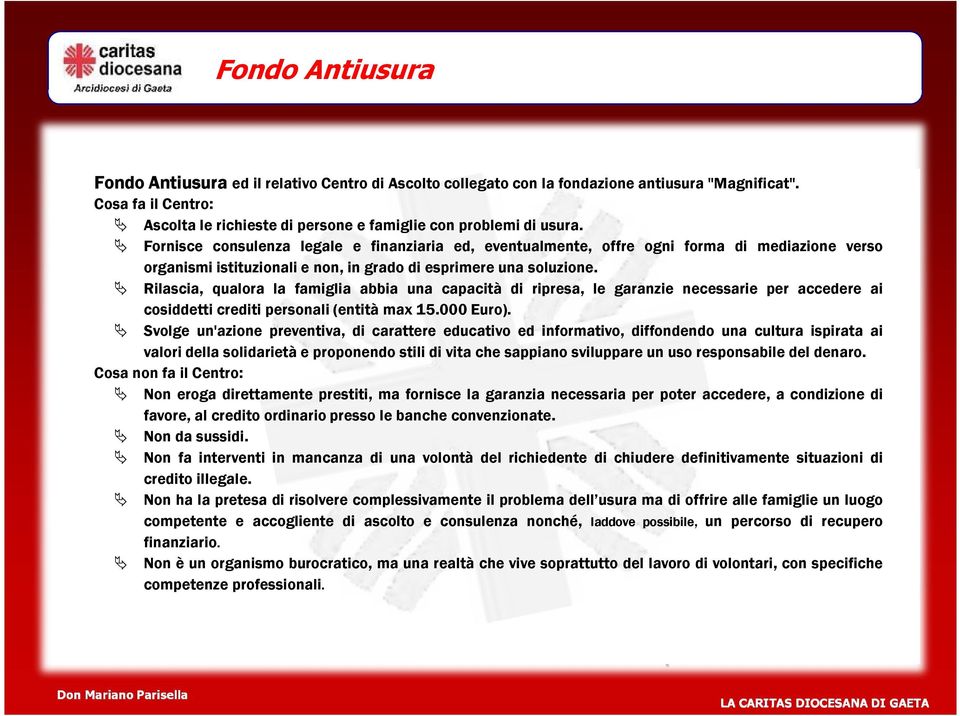 caritas diocesana
Arcidiocesi di Gaeta

Fondo Antiusura

Fondo Antiusura ed il relativo Centro di Ascolto collegato con la fondazione antiusura "Magnificat".
Cosa fa il Centro:
Ascolta le richieste di persone e famiglie con problemi di usura.
Fornisce consulenza legale e finanziaria ed, eventualmente, offre ogni forma di mediazione verso organismi istituzionali e non, in grado di esprimere una soluzione.
Rilascia, qualora la famiglia abbia una capacità di ripresa, le garanzie necessarie per accedere ai cosiddetti crediti personali (entità max 15.000 Euro).
Svolge un'azione preventiva, di carattere educativo ed informativo, diffondendo una cultura ispirata ai valori della solidarietà e proponendo stili di vita che sappiano sviluppare un uso responsabile del denaro.
Cosa non fa il Centro:
Non eroga direttamente prestiti, ma fornisce la garanzia necessaria per poter accedere, a condizione di favore, al credito ordinario presso le banche convenzionate.
Non da sussidi.
Non fa interventi in mancanza di una volontà del richiedente di chiudere definitivamente situazioni di credito illegale.
Non ha la pretesa di risolvere complessivamente il problema dell'usura ma di offrire alle famiglie un luogo competente e accogliente di ascolto e consulenza nonché, laddove possibile, un percorso di recupero finanziario.
Non è un organismo burocratico, ma una realtà che vive soprattutto del lavoro di volontari, con specifiche competenze professionali.

Don Mariano Parisella

LA CARITAS DIOCESANA DI GAETA